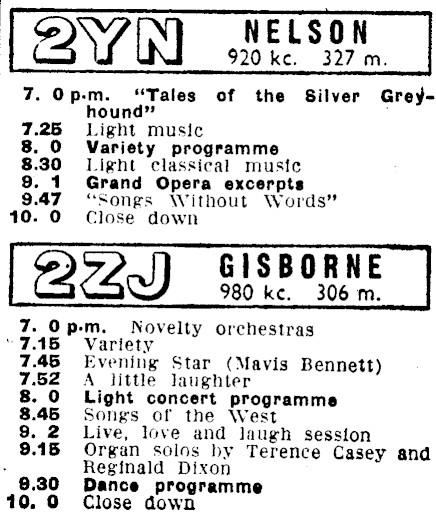 2YN NELSON
920 kc. 327 m.

7. 0 p.m. "Tales of the Silver Greyhound"
7.25 Light music
8. 0 Variety programme
8.30 Light classical music
9. 1 Grand Opera excerpts
9.47 "Songs Without Words"
10. 0 Close down

2ZJ GISBORNE
980 kc. 306 m.

7. 0 p.m. Novelty orchestras
7.15 Variety
7.45 Evening Star (Mavis Bennett)
7.52 A little laughter
8. 0 Light concert programme
8.45 Songs of the West
9. 2 Live, love and laugh session
9.15 Organ solos by Terence Casey and Reginald Dixon
9.30 Dance programme
10. 0 Close down